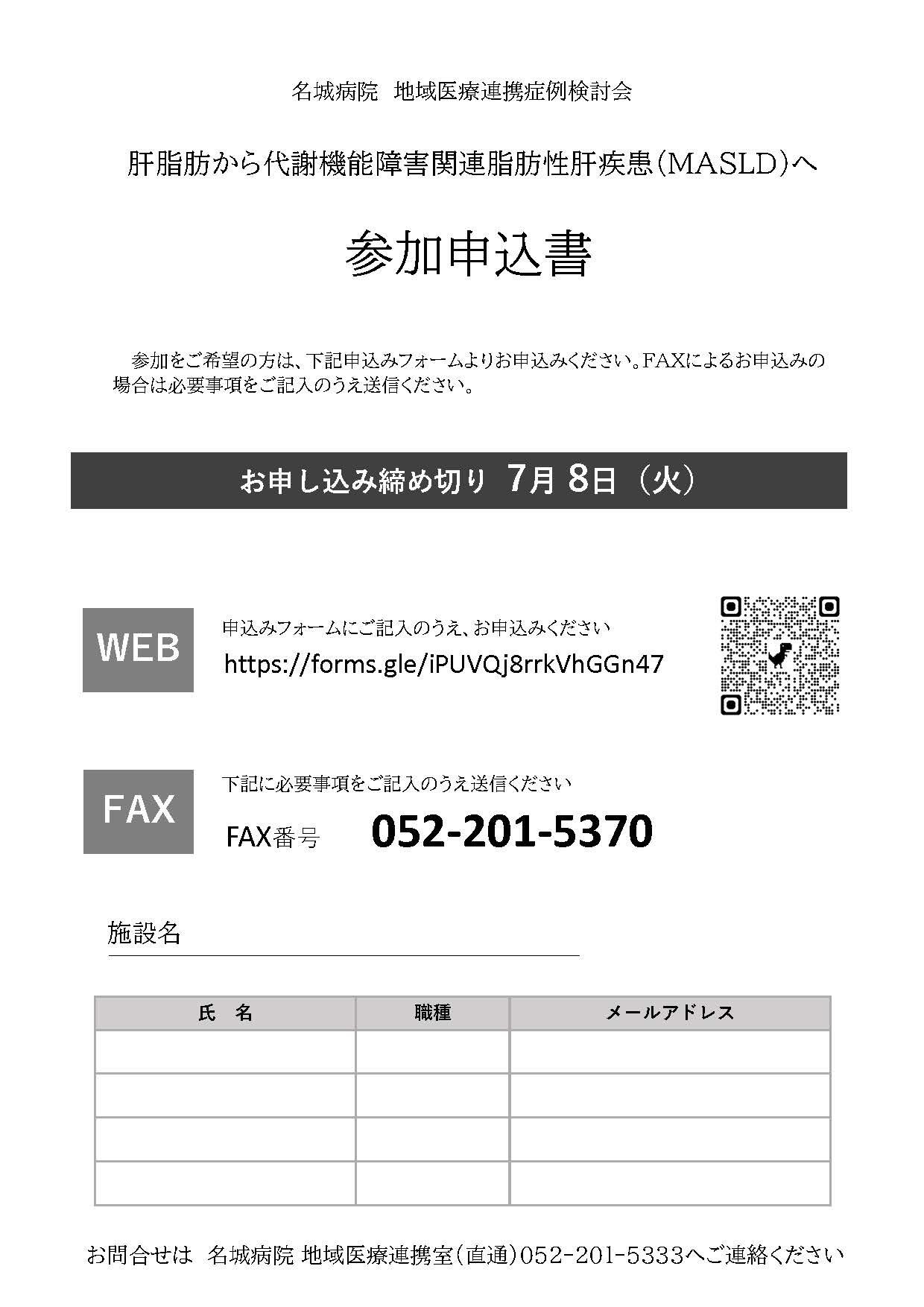 名城病院　地域医療連携症例検討会

肝脂肪から代謝機能障害関連脂肪性肝疾患（MASLD）へ

参加申込書

参加をご希望の方は、下記申込みフォームよりお申込みください。FAXによるお申込みの場合は必要事項をご記入のうえ送信ください。

お申し込み締め切り　7月 8日（火）

WEB

申込みフォームにご記入のうえ、お申込みください

https://forms.gle/iPUVQj8rrkVhGGn47

FAX

下記に必要事項をご記入のうえ送信ください

FAX番号　052-201-5370

施設名

| 氏　名 | 職種 | メールアドレス |
|---|---|---|
| | | |
| | | |
| | | |
| | | |

お問合せは　名城病院 地域医療連携室（直通）052-201-5333へご連絡ください